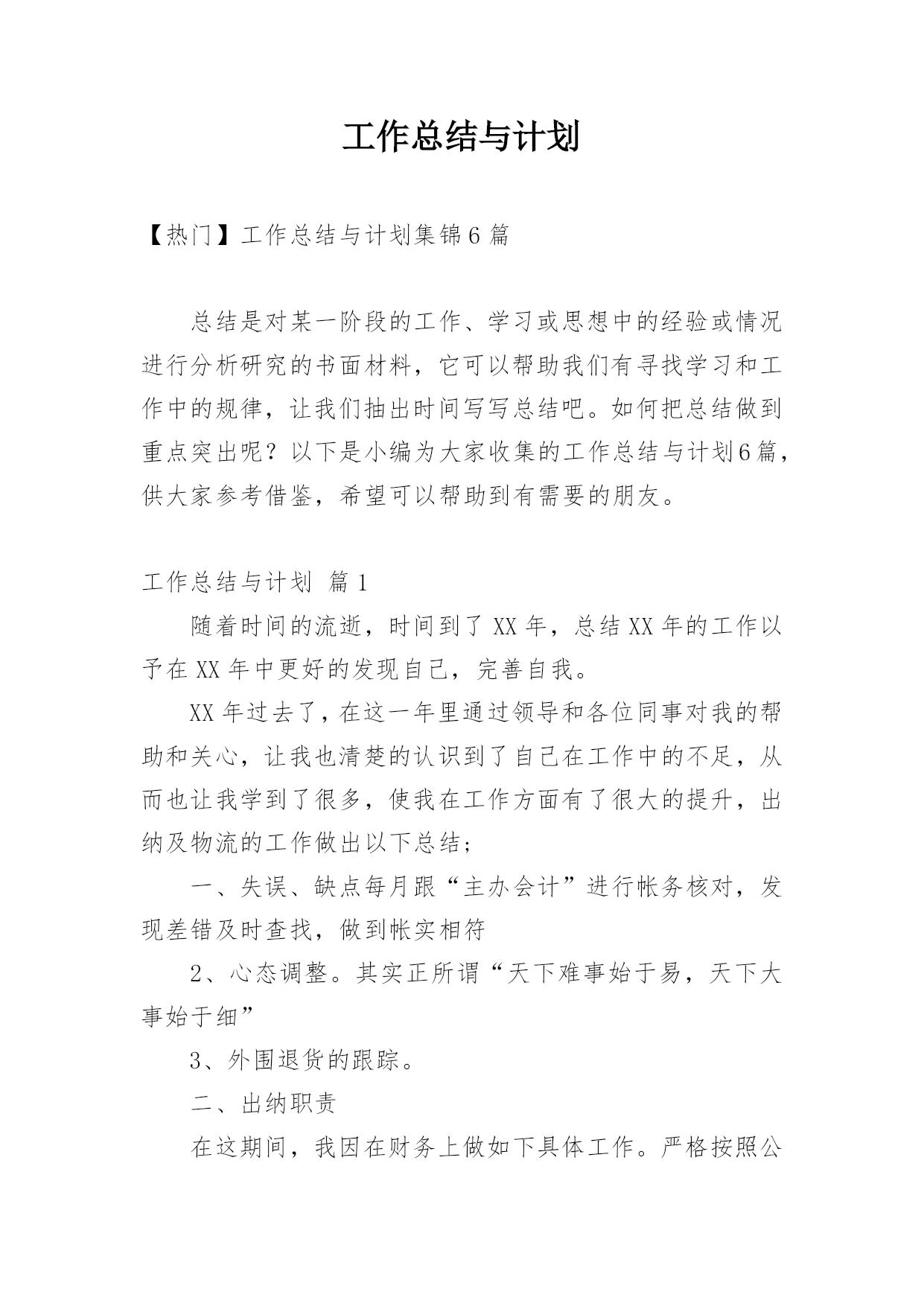 工作总结与计划

【热门】工作总结与计划集锦6篇

总结是对某一阶段的工作、学习或思想中的经验或情况进行分析研究的书面材料，它可以帮助我们有寻找学习和工作中的规律，让我们抽出时间写写总结吧。如何把总结做到重点突出呢？以下是小编为大家收集的工作总结与计划6篇，供大家参考借鉴，希望可以帮助到有需要的朋友。

工作总结与计划 篇1

随着时间的流逝，时间到了XX年，总结XX年的工作以予在XX年中更好的发现自己，完善自我。

XX年过去了，在这一年里通过领导和各位同事对我的帮助和关心，让我也清楚的认识到了自己在工作中的不足，从而也让我学到了很多，使我在工作方面有了很大的提升，出纳及物流的工作做出以下总结；

一、失误、缺点每月跟“主办会计”进行帐务核对，发现差错及时查找，做到帐实相符

2、心态调整。其实正所谓“天下难事始于易，天下大事始于细”

3、外围退货的跟踪。

二、出纳职责

在这期间，我因在财务上做如下具体工作。严格按照公